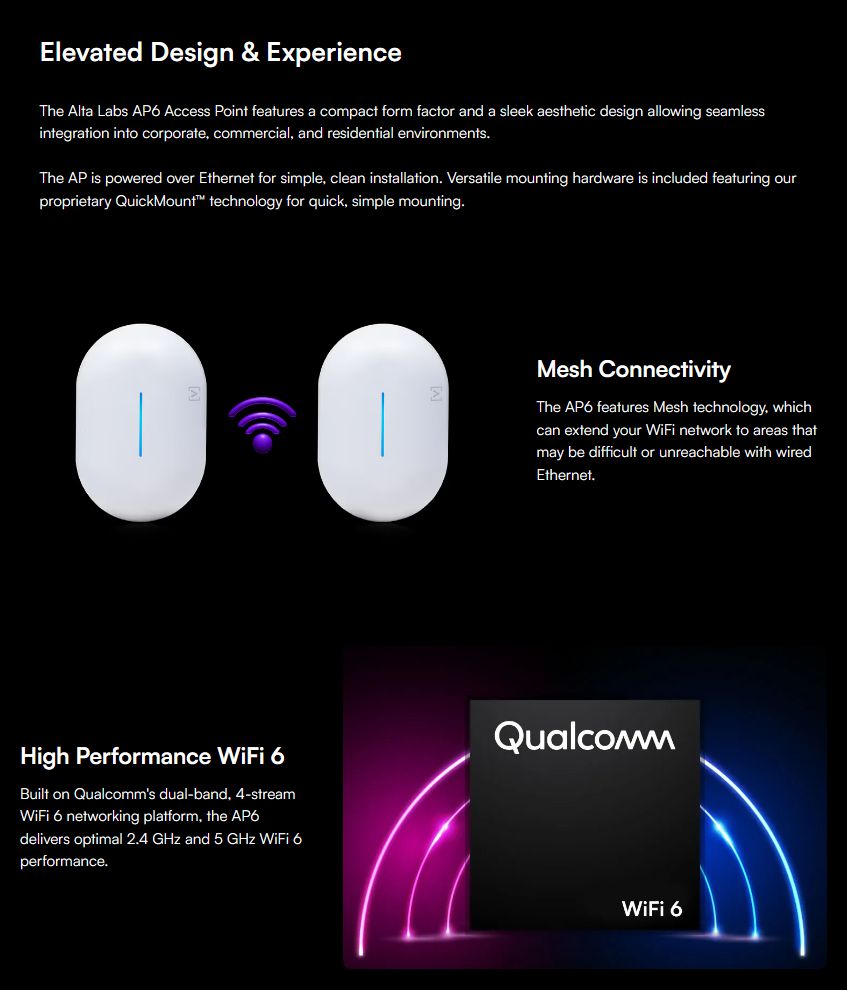 Elevated Design & Experience

The Alta Labs AP6 Access Point features a compact form factor and a sleek aesthetic design allowing seamless integration into corporate, commercial, and residential environments.

The AP is powered over Ethernet for simple, clean installation. Versatile mounting hardware is included featuring our proprietary QuickMount™ technology for quick, simple mounting.

Mesh Connectivity

The AP6 features Mesh technology, which can extend your WiFi network to areas that may be difficult or unreachable with wired Ethernet.

High Performance WiFi 6

Built on Qualcomm's dual-band, 4-stream WiFi 6 networking platform, the AP6 delivers optimal 2.4 GHz and 5 GHz WiFi 6 performance.

Qualcomm

WiFi 6